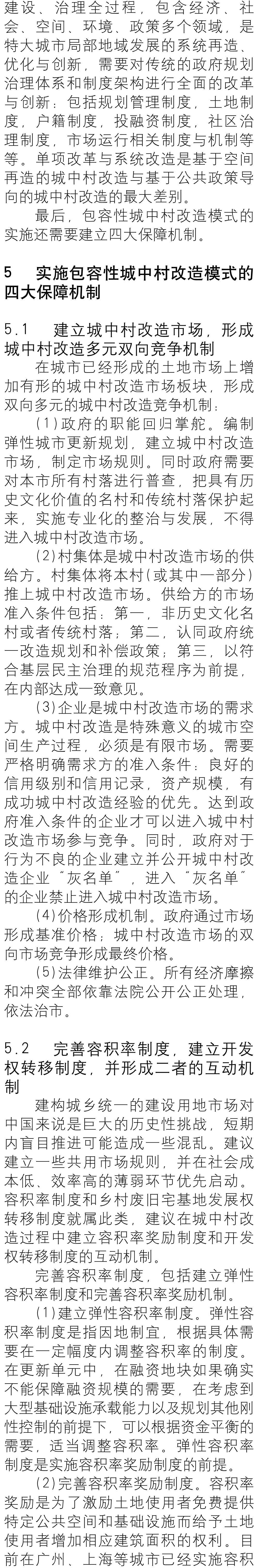 建设、治理全过程，包含经济、社会、空间、环境、政策多个领域，是特大城市局部地域发展的系统再造、优化与创新，需要对传统的政府规划治理体系和制度架构进行全面的改革与创新：包括规划管理制度，土地制度，户籍制度，投融资制度，社区治理制度，市场运行相关制度与机制等等。单项改革与系统改造是基于空间再造的城中村改造与基于公共政策导向的城中村改造的最大差别。

最后，包容性城中村改造模式的实施还需要建立四大保障机制。

5 实施包容性城中村改造模式的四大保障机制

5.1 建立城中村改造市场，形成城中村改造多元双向竞争机制

在城市已经形成的土地市场上增加有形的城中村改造市场板块，形成双向多元的城中村改造竞争机制：

(1)政府的职能回归掌舵。编制弹性城市更新规划，建立城中村改造市场，制定市场规则。同时政府需要对本市所有村落进行普查，把具有历史文化价值的名村和传统村落保护起来，实施专业化的整治与发展，不得进入城中村改造市场。

(2)村集体是城中村改造市场的供给方。村集体将本村(或其中一部分)推上城中村改造市场。供给方的市场准入条件包括：第一，非历史文化名村或者传统村落；第二，认同政府统一改造规划和补偿政策；第三，以符合基层民主治理的规范程序为前提，在内部达成一致意见。

(3)企业是城中村改造市场的需求方。城中村改造是特殊意义的城市空间生产过程，必须是有限市场。需要严格明确需求方的准入条件：良好的信用级别和信用记录，资产规模，有成功城中村改造经验的优先。达到政府准入条件的企业才可以进入城中村改造市场参与竞争。同时，政府对于行为不良的企业建立并公开城中村改造企业"灰名单"，进入"灰名单"的企业禁止进入城中村改造市场。

(4)价格形成机制。政府通过市场形成基准价格；城中村改造市场的双向市场竞争形成最终价格。

(5)法律维护公正。所有经济摩擦和冲突全部依靠法院公开公正处理，依法治市。

5.2 完善容积率制度，建立开发权转移制度，并形成二者的互动机制

建构城乡统一的建设用地市场对中国来说是巨大的历史性挑战，短期内盲目推进可能造成一些混乱。建议建立一些共用市场规则，并在社会成本低、效率高的薄弱环节优先启动。容积率制度和乡村废旧宅基地发展权转移制度就属此类，建议在城中村改造过程中建立容积率奖励制度和开发权转移制度的互动机制。

完善容积率制度，包括建立弹性容积率制度和完善容积率奖励机制。

(1)建立弹性容积率制度。弹性容积率制度是指因地制宜，根据具体需要在一定幅度内调整容积率的制度。在更新单元中，在融资地块如果确实不能保障融资规模的需要，在考虑到大型基础设施承载能力以及规划其他刚性控制的前提下，可以根据资金平衡的需要，适当调整容积率。弹性容积率制度是实施容积率奖励制度的前提。

(2)完善容积率奖励制度。容积率奖励是为了激励土地使用者免费提供特定公共空间和基础设施而给予土地使用者增加相应建筑面积的权利。目前在广州、上海等城市已经实施容积